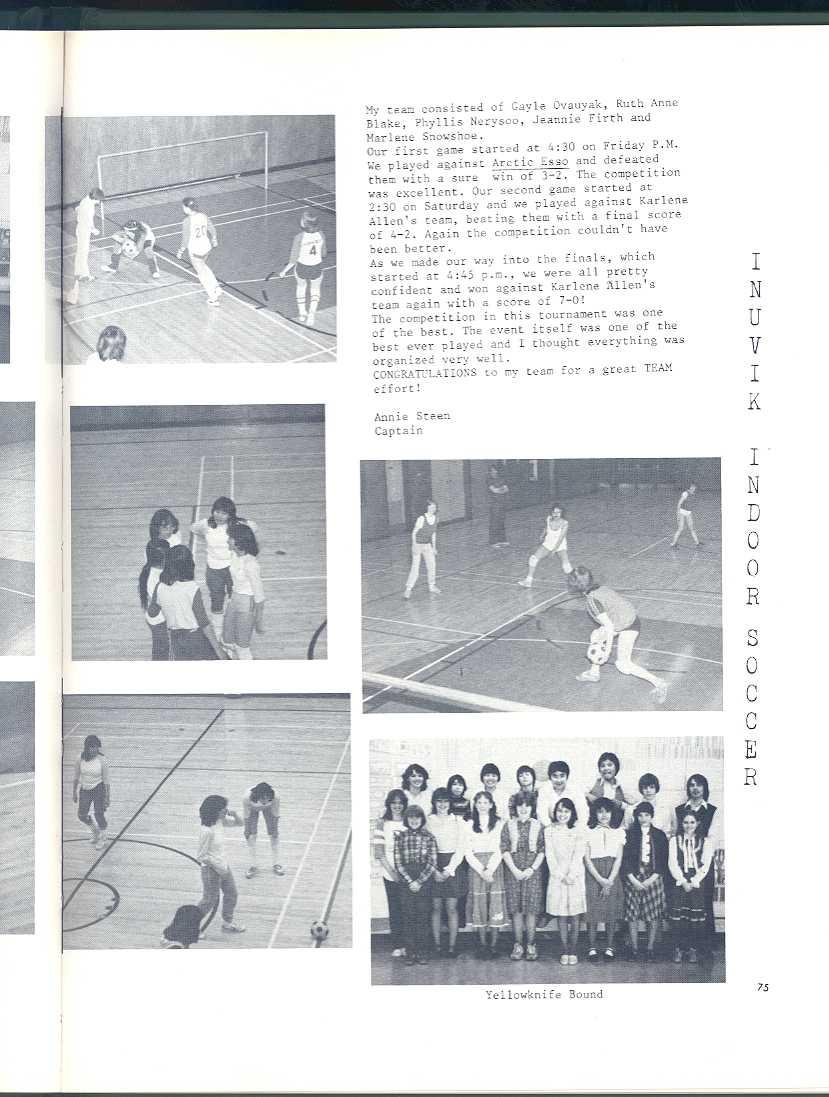 My team consisted of Gayle Ovauyak, Ruth Anne Blake, Phyllis Nerysoo, Jeannie Firth and Marlene Snowshoe.
Our first game started at 4:30 on Friday P.M. We played against Arctic Esso and defeated them with a sure win of 3-2. The competition was excellent. Our second game started at 2:30 on Saturday and we played against Karlene Allen's team, beating them with a final score of 4-2. Again the competition couldn't have been better.
As we made our way into the finals, which started at 4:45 p.m., we were all pretty confident and won against Karlene Allen's team again with a score of 7-0!
The competition in this tournament was one of the best. The event itself was one of the best ever played and I thought everything was organized very well.
CONGRATULATIONS to my team for a great TEAM effort!

Annie Steen
Captain

INUVIK INDOOR SOCCER

Yellowknife Bound

75